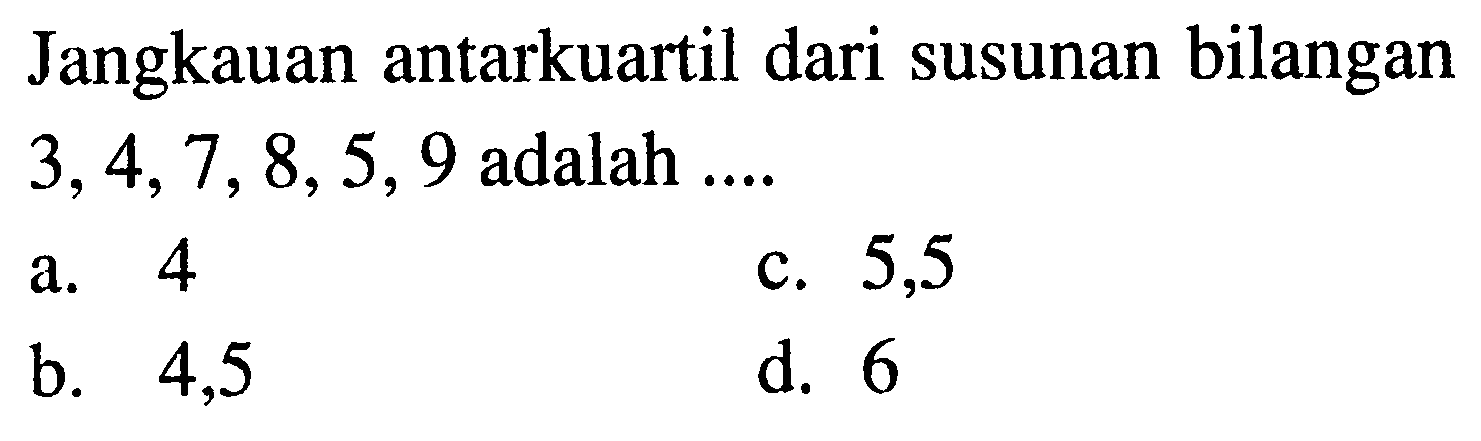 Jangkauan antarkuartil dari susunan bilangan 3, 4, 7, 8, 5, 9 adalah ....

a. 4
b. 4,5
c. 5,5
d. 6